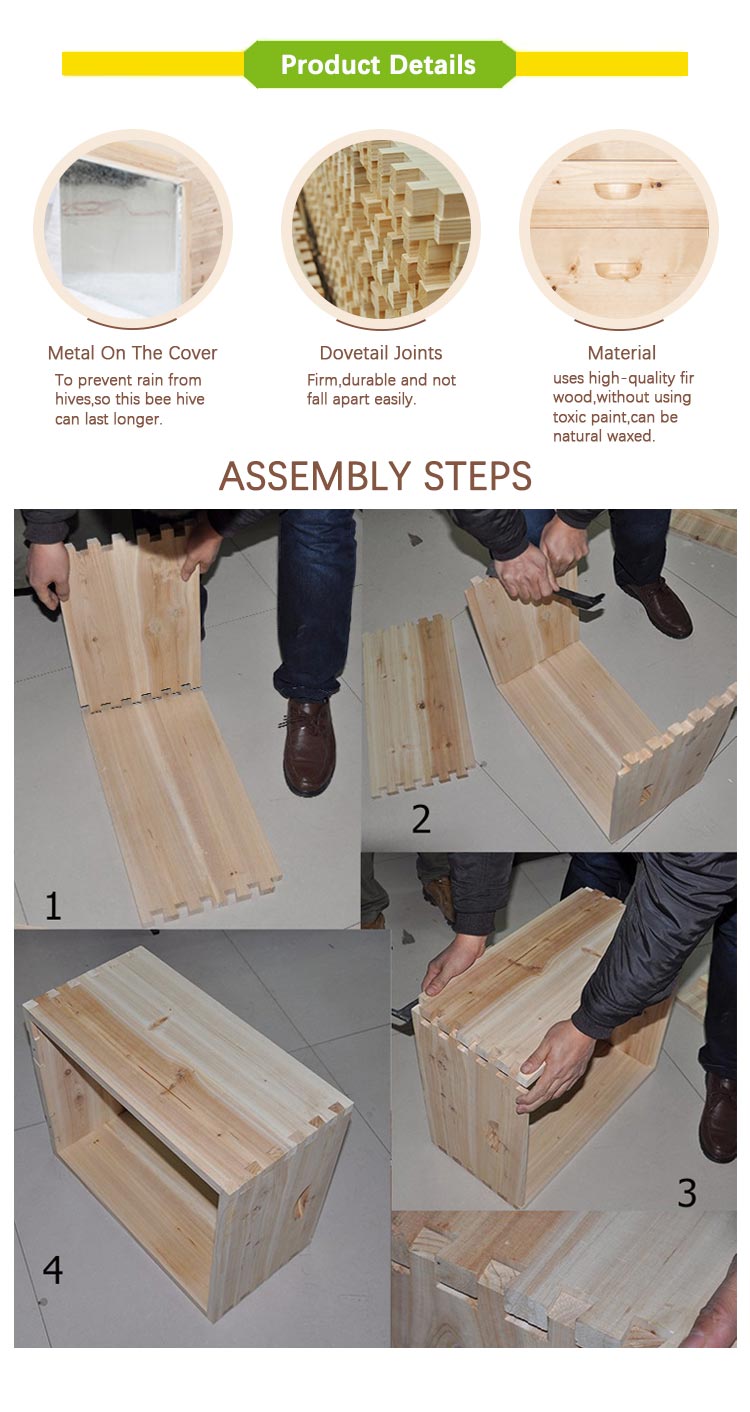 Product Details

Metal On The Cover
To prevent rain from hives,so this bee hive can last longer.

Dovetail Joints
Firm,durable and not fall apart easily.

Material
uses high-quality fir wood,without using toxic paint,can be natural waxed.

ASSEMBLY STEPS

1

2

3

4